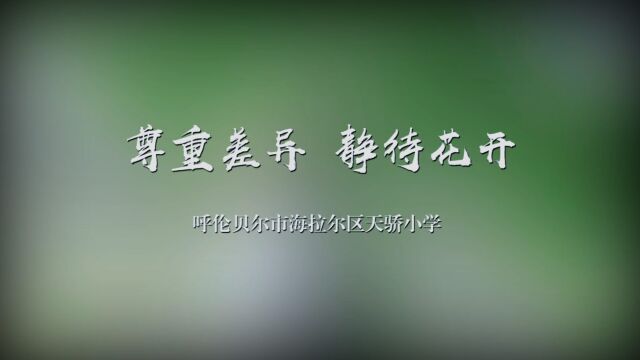 尊重差异 静待花开

呼伦贝尔市海拉尔区天骄小学